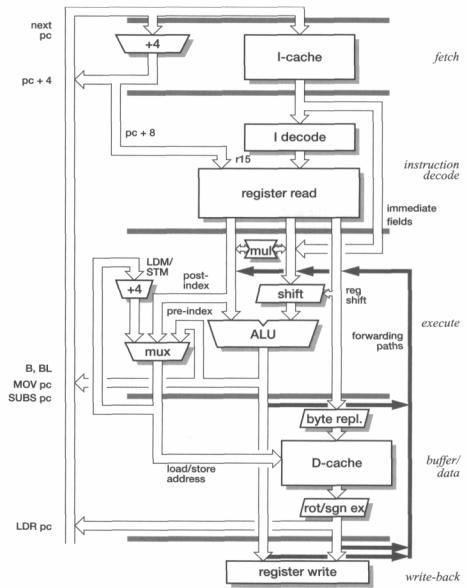 next pc

+4

I-cache

fetch

pc + 4

pc + 8

I decode

r15

instruction decode

register read

immediate fields

mul

LDM/ STM

post-index

+4

shift

reg shift

pre-index

ALU

execute

forwarding paths

mux

B, BL

MOV pc

SUBS pc

byte repl.

D-cache

buffer/ data

load/store address

rot/sgn ex

LDR pc

register write

write-back